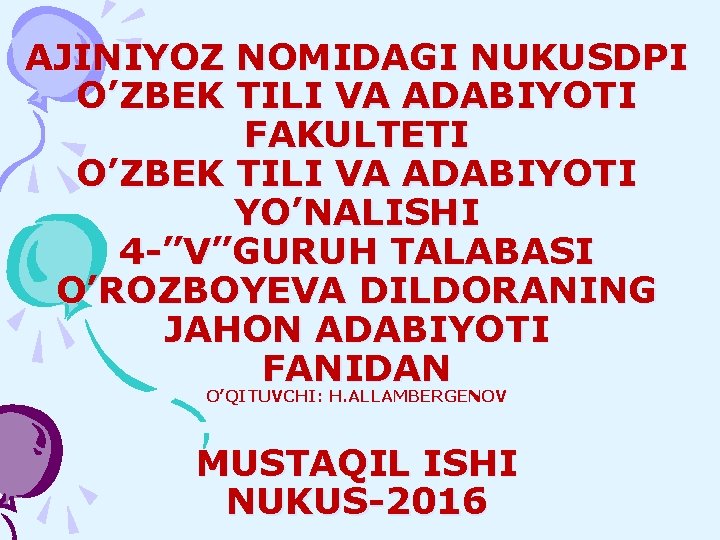 AJINIYOZ NOMIDAGI NUKUSDPI O’ZBEK TILI VA ADABIYOTI FAKULTETI O’ZBEK TILI VA ADABIYOTI YO’NALISHI 4-”V”GURUH TALABASI O’ROZBOYEVA DILDORANING JAHON ADABIYOTI FANIDAN
O’QITUVCHI: H.ALLAMBERGENOV

MUSTAQIL ISHI
NUKUS-2016